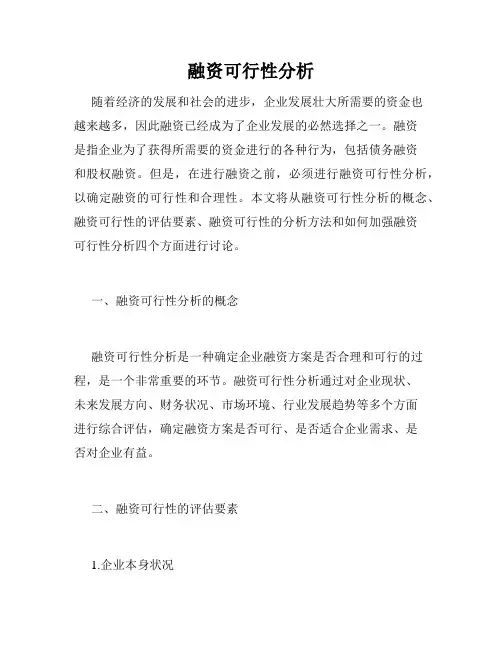 融资可行性分析

随着经济的发展和社会的进步，企业发展壮大所需要的资金也越来越多，因此融资已经成为了企业发展的必然选择之一。融资是指企业为了获得所需要的资金进行的各种行为，包括债务融资和股权融资。但是，在进行融资之前，必须进行融资可行性分析，以确定融资的可行性和合理性。本文将从融资可行性分析的概念、融资可行性的评估要素、融资可行性的分析方法和如何加强融资可行性分析四个方面进行讨论。

一、融资可行性分析的概念

融资可行性分析是一种确定企业融资方案是否合理和可行的过程，是一个非常重要的环节。融资可行性分析通过对企业现状、未来发展方向、财务状况、市场环境、行业发展趋势等多个方面进行综合评估，确定融资方案是否可行、是否适合企业需求、是否对企业有益。

二、融资可行性的评估要素

1.企业本身状况